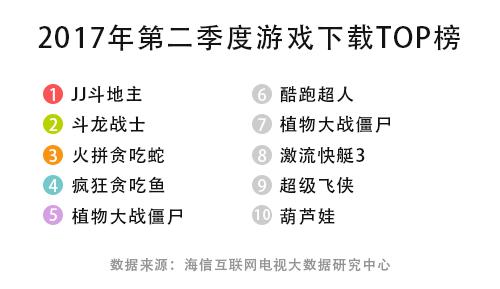 2017年第二季度游戏下载TOP榜

1 JJ斗地主
2 斗龙战士
3 火拼贪吃蛇
4 疯狂贪吃鱼
5 植物大战僵尸

6 酷跑超人
7 植物大战僵尸
8 激流快艇3
9 超级飞侠
10 葫芦娃

数据来源：海信互联网电视大数据研究中心